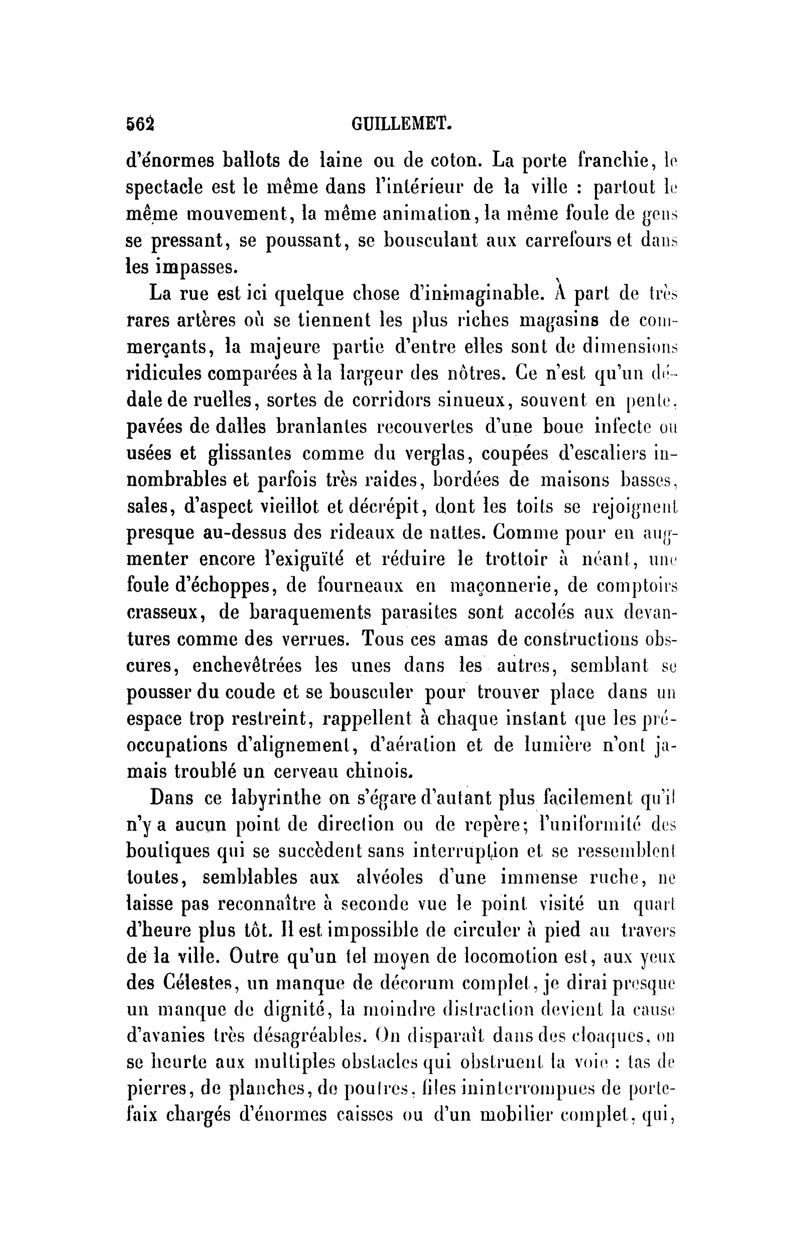 562 GUILLEMET.

d'énormes ballots de laine ou de coton. La porte franchie, le spectacle est le même dans l'intérieur de la ville : partout le même mouvement, la même animation, la même foule de gens se pressant, se poussant, se bousculant aux carrefours et dans les impasses.

La rue est ici quelque chose d'inimaginable. À part de très rares artères où se tiennent les plus riches magasins de commerçants, la majeure partie d'entre elles sont de dimensions ridicules comparées à la largeur des nôtres. Ce n'est qu'un dédale de ruelles, sortes de corridors sinueux, souvent en pente, pavées de dalles branlantes recouvertes d'une boue infecte ou usées et glissantes comme du verglas, coupées d'escaliers innombrables et parfois très raides, bordées de maisons basses, sales, d'aspect vieillot et décrépit, dont les toits se rejoignent presque au-dessus des rideaux de nattes. Comme pour en augmenter encore l'exiguïté et réduire le trottoir à néant, une foule d'échoppes, de fourneaux en maçonnerie, de comptoirs crasseux, de baraquements parasites sont accolés aux devantures comme des verrues. Tous ces amas de constructions obscures, enchevêtrées les unes dans les autres, semblant se pousser du coude et se bousculer pour trouver place dans un espace trop restreint, rappellent à chaque instant que les préoccupations d'alignement, d'aération et de lumière n'ont jamais troublé un cerveau chinois.

Dans ce labyrinthe on s'égare d'autant plus facilement qu'il n'y a aucun point de direction ou de repère; l'uniformité des boutiques qui se succèdent sans interruption et se ressemblent toutes, semblables aux alvéoles d'une immense ruche, ne laisse pas reconnaître à seconde vue le point visité un quart d'heure plus tôt. Il est impossible de circuler à pied au travers de la ville. Outre qu'un tel moyen de locomotion est, aux yeux des Célestes, un manque de décorum complet, je dirai presque un manque de dignité, la moindre distraction devient la cause d'avanies très désagréables. On disparaît dans des cloaques, on se heurte aux multiples obstacles qui obstruent la voie : tas de pierres, de planches, de poutres, files ininterrompues de portefaix chargés d'énormes caisses ou d'un mobilier complet, qui,